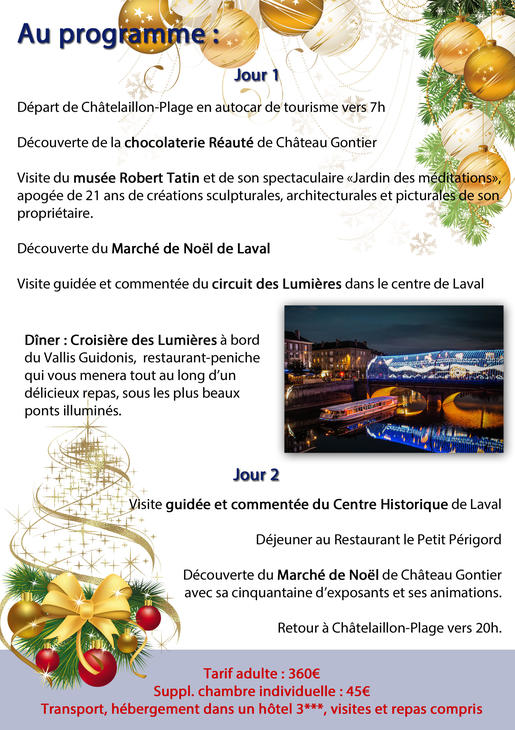 Au programme :

Jour 1

Départ de Châtelaillon-Plage en autocar de tourisme vers 7h

Découverte de la chocolaterie Réauté de Château Gontier

Visite du musée Robert Tatin et de son spectaculaire «Jardin des méditations», apogée de 21 ans de créations sculpturales, architecturales et picturales de son propriétaire.

Découverte du Marché de Noël de Laval

Visite guidée et commentée du circuit des Lumières dans le centre de Laval

Dîner : Croisière des Lumières à bord du Vallis Guidonis, restaurant-peniche qui vous menera tout au long d'un délicieux repas, sous les plus beaux ponts illuminés.

Jour 2

Visite guidée et commentée du Centre Historique de Laval

Déjeuner au Restaurant le Petit Périgord

Découverte du Marché de Noël de Château Gontier avec sa cinquantaine d'exposants et ses animations.

Retour à Châtelaillon-Plage vers 20h.

Tarif adulte : 360€
Suppl. chambre individuelle : 45€
Transport, hébergement dans un hôtel 3***, visites et repas compris